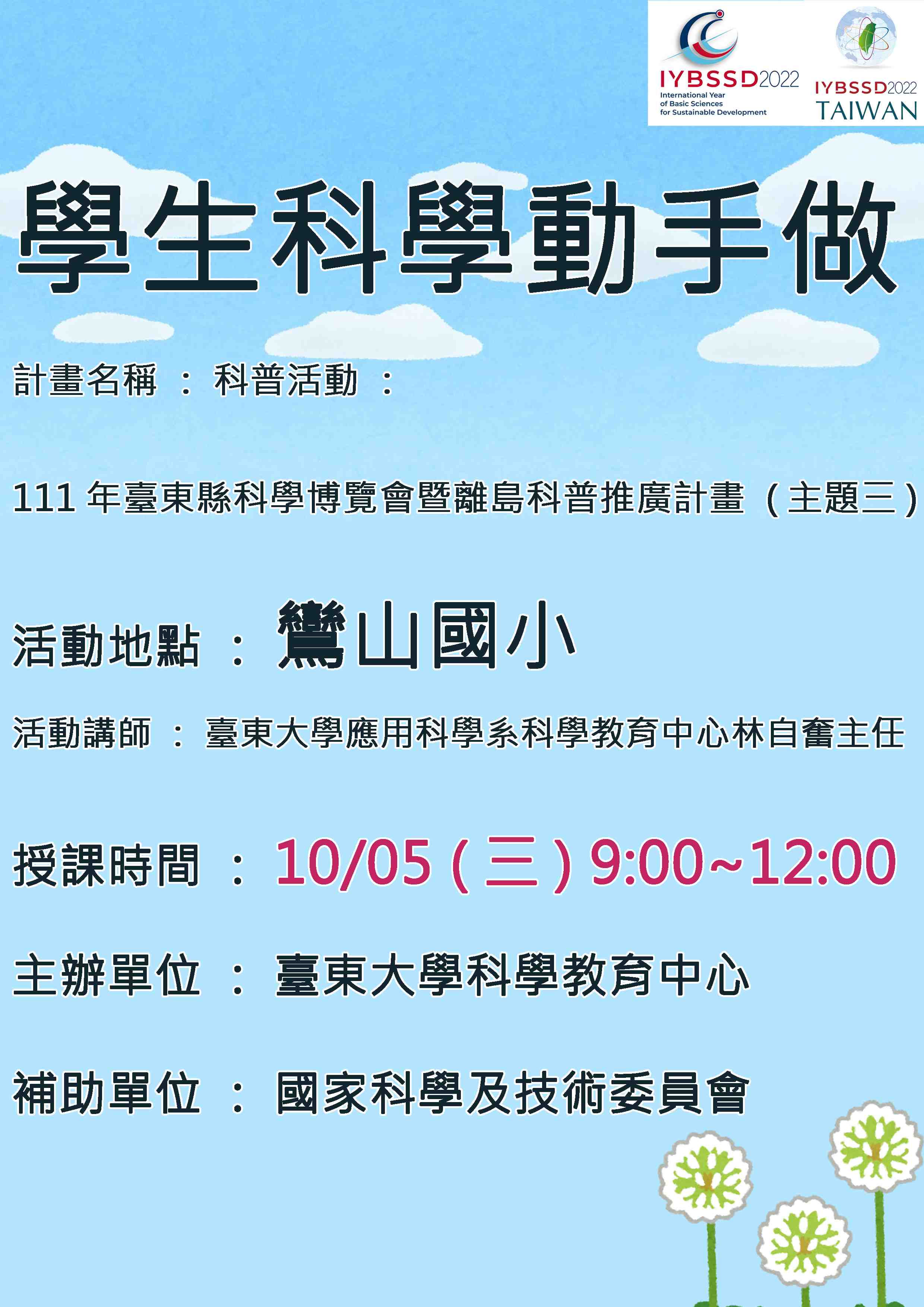 IYBSSD2022
International Year of Basic Sciences for Sustainable Development

IYBSSD2022
TAIWAN

學生科學動手做

計畫名稱 ： 科普活動 ：

111 年臺東縣科學博覽會暨離島科普推廣計畫（主題三）

活動地點 ： 鸞山國小

活動講師 ： 臺東大學應用科學系科學教育中心林自奮主任

授課時間 ： 10/05（三）9:00~12:00

主辦單位 ： 臺東大學科學教育中心

補助單位 ： 國家科學及技術委員會